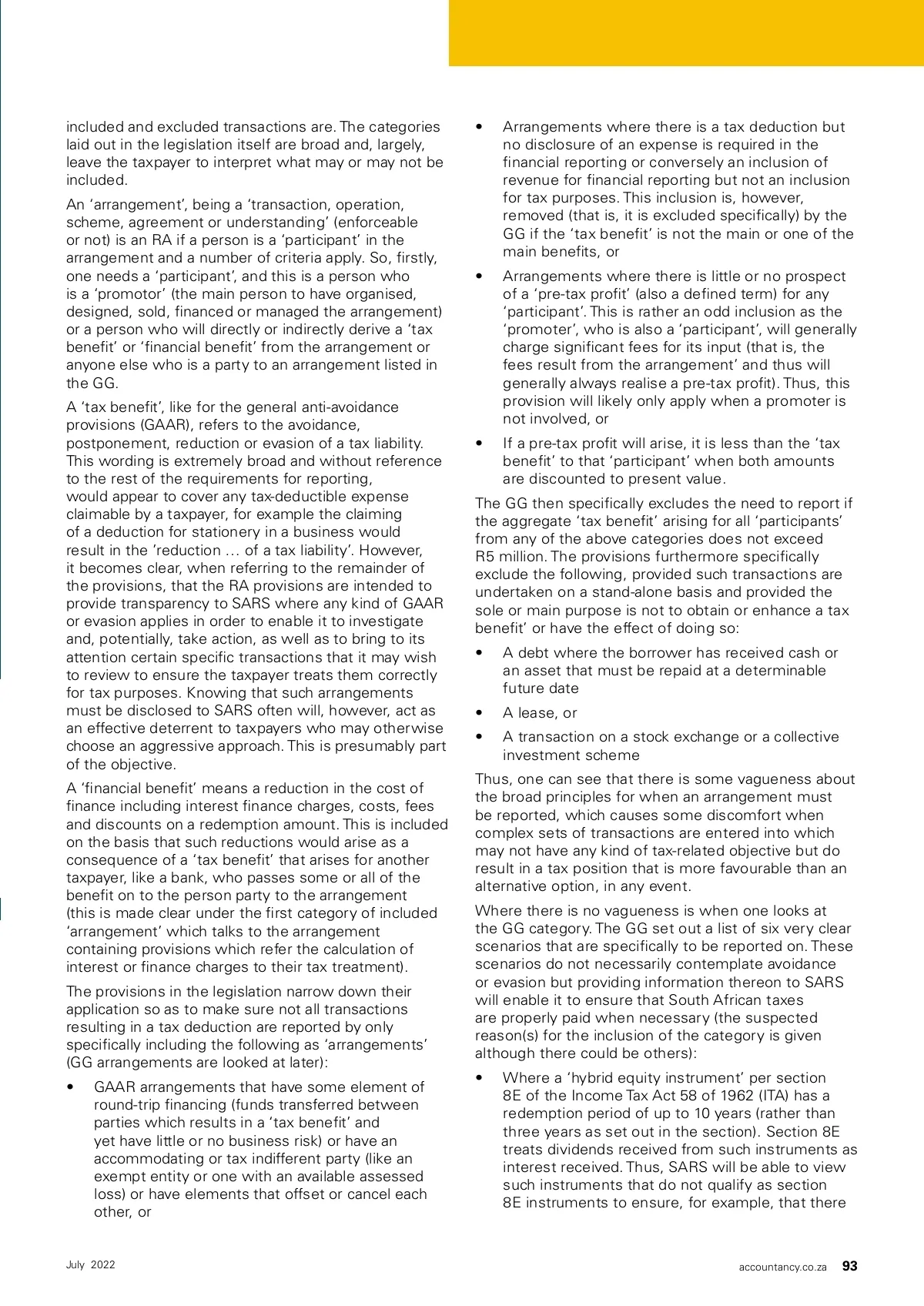 included and excluded transactions are. The categories laid out in the legislation itself are broad and, largely, leave the taxpayer to interpret what may or may not be included.

An ‘arrangement’, being a ‘transaction, operation, scheme, agreement or understanding’ (enforceable or not) is an RA if a person is a ‘participant’ in the arrangement and a number of criteria apply. So, firstly, one needs a ‘participant’, and this is a person who is a ‘promotor’ (the main person to have organised, designed, sold, financed or managed the arrangement) or a person who will directly or indirectly derive a ‘tax benefit’ or ‘financial benefit’ from the arrangement or anyone else who is a party to an arrangement listed in the GG.

A ‘tax benefit’, like for the general anti-avoidance provisions (GAAR), refers to the avoidance, postponement, reduction or evasion of a tax liability. This wording is extremely broad and without reference to the rest of the requirements for reporting, would appear to cover any tax-deductible expense claimable by a taxpayer, for example the claiming of a deduction for stationery in a business would result in the ‘reduction … of a tax liability’. However, it becomes clear, when referring to the remainder of the provisions, that the RA provisions are intended to provide transparency to SARS where any kind of GAAR or evasion applies in order to enable it to investigate and, potentially, take action, as well as to bring to its attention certain specific transactions that it may wish to review to ensure the taxpayer treats them correctly for tax purposes. Knowing that such arrangements must be disclosed to SARS often will, however, act as an effective deterrent to taxpayers who may otherwise choose an aggressive approach. This is presumably part of the objective.

A ‘financial benefit’ means a reduction in the cost of finance including interest finance charges, costs, fees and discounts on a redemption amount. This is included on the basis that such reductions would arise as a consequence of a ‘tax benefit’ that arises for another taxpayer, like a bank, who passes some or all of the benefit on to the person party to the arrangement (this is made clear under the first category of included ‘arrangement’ which talks to the arrangement containing provisions which refer the calculation of interest or finance charges to their tax treatment).

The provisions in the legislation narrow down their application so as to make sure not all transactions resulting in a tax deduction are reported by only specifically including the following as ‘arrangements’ (GG arrangements are looked at later):

• GAAR arrangements that have some element of round-trip financing (funds transferred between parties which results in a ‘tax benefit’ and yet have little or no business risk) or have an accommodating or tax indifferent party (like an exempt entity or one with an available assessed loss) or have elements that offset or cancel each other, or

• Arrangements where there is a tax deduction but no disclosure of an expense is required in the financial reporting or conversely an inclusion of revenue for financial reporting but not an inclusion for tax purposes. This inclusion is, however, removed (that is, it is excluded specifically) by the GG if the ‘tax benefit’ is not the main or one of the main benefits, or

• Arrangements where there is little or no prospect of a ‘pre-tax profit’ (also a defined term) for any ‘participant’. This is rather an odd inclusion as the ‘promoter’, who is also a ‘participant’, will generally charge significant fees for its input (that is, the fees result from the arrangement’ and thus will generally always realise a pre-tax profit). Thus, this provision will likely only apply when a promoter is not involved, or

• If a pre-tax profit will arise, it is less than the ‘tax benefit’ to that ‘participant’ when both amounts are discounted to present value.

The GG then specifically excludes the need to report if the aggregate ‘tax benefit’ arising for all ‘participants’ from any of the above categories does not exceed R5 million. The provisions furthermore specifically exclude the following, provided such transactions are undertaken on a stand-alone basis and provided the sole or main purpose is not to obtain or enhance a tax benefit’ or have the effect of doing so:

• A debt where the borrower has received cash or an asset that must be repaid at a determinable future date

• A lease, or

• A transaction on a stock exchange or a collective investment scheme

Thus, one can see that there is some vagueness about the broad principles for when an arrangement must be reported, which causes some discomfort when complex sets of transactions are entered into which may not have any kind of tax-related objective but do result in a tax position that is more favourable than an alternative option, in any event.

Where there is no vagueness is when one looks at the GG category. The GG set out a list of six very clear scenarios that are specifically to be reported on. These scenarios do not necessarily contemplate avoidance or evasion but providing information thereon to SARS will enable it to ensure that South African taxes are properly paid when necessary (the suspected reason(s) for the inclusion of the category is given although there could be others):

• Where a ‘hybrid equity instrument’ per section 8E of the Income Tax Act 58 of 1962 (ITA) has a redemption period of up to 10 years (rather than three years as set out in the section). Section 8E treats dividends received from such instruments as interest received. Thus, SARS will be able to view such instruments that do not qualify as section 8E instruments to ensure, for example, that there

July 2022

accountancy.co.za 93